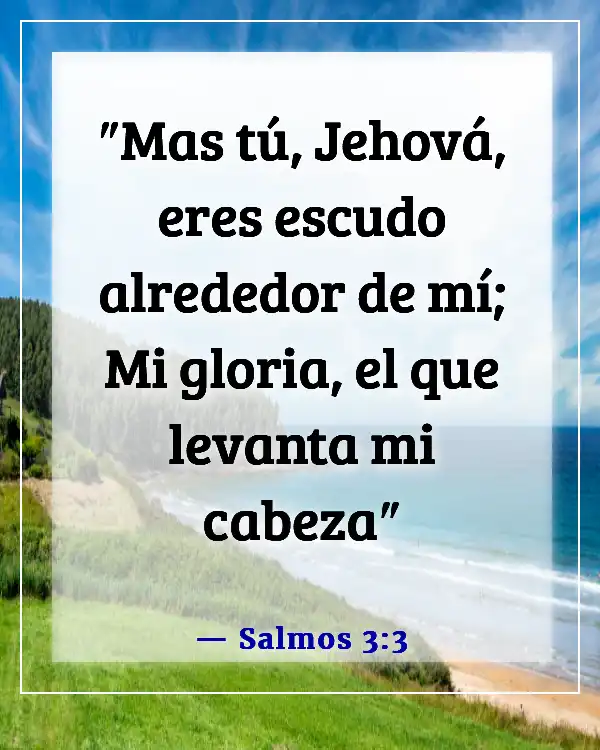 "Mas tú, Jehová, eres escudo alrededor de mí; Mi gloria, el que levanta mi cabeza"

— Salmos 3:3